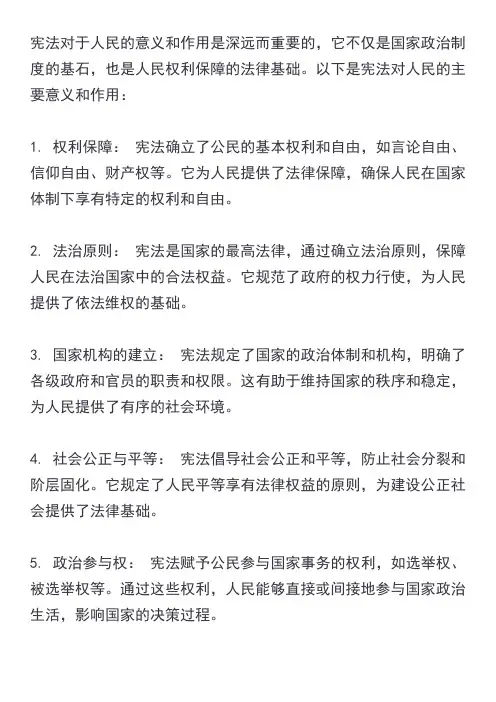 宪法对于人民的意义和作用是深远而重要的，它不仅是国家政治制度的基石，也是人民权利保障的法律基础。以下是宪法对人民的主要意义和作用：

1. 权利保障： 宪法确立了公民的基本权利和自由，如言论自由、信仰自由、财产权等。它为人民提供了法律保障，确保人民在国家体制下享有特定的权利和自由。

2. 法治原则： 宪法是国家的最高法律，通过确立法治原则，保障人民在法治国家中的合法权益。它规范了政府的权力行使，为人民提供了依法维权的基础。

3. 国家机构的建立： 宪法规定了国家的政治体制和机构，明确了各级政府和官员的职责和权限。这有助于维持国家的秩序和稳定，为人民提供了有序的社会环境。

4. 社会公正与平等： 宪法倡导社会公正和平等，防止社会分裂和阶层固化。它规定了人民平等享有法律权益的原则，为建设公正社会提供了法律基础。

5. 政治参与权： 宪法赋予公民参与国家事务的权利，如选举权、被选举权等。通过这些权利，人民能够直接或间接地参与国家政治生活，影响国家的决策过程。